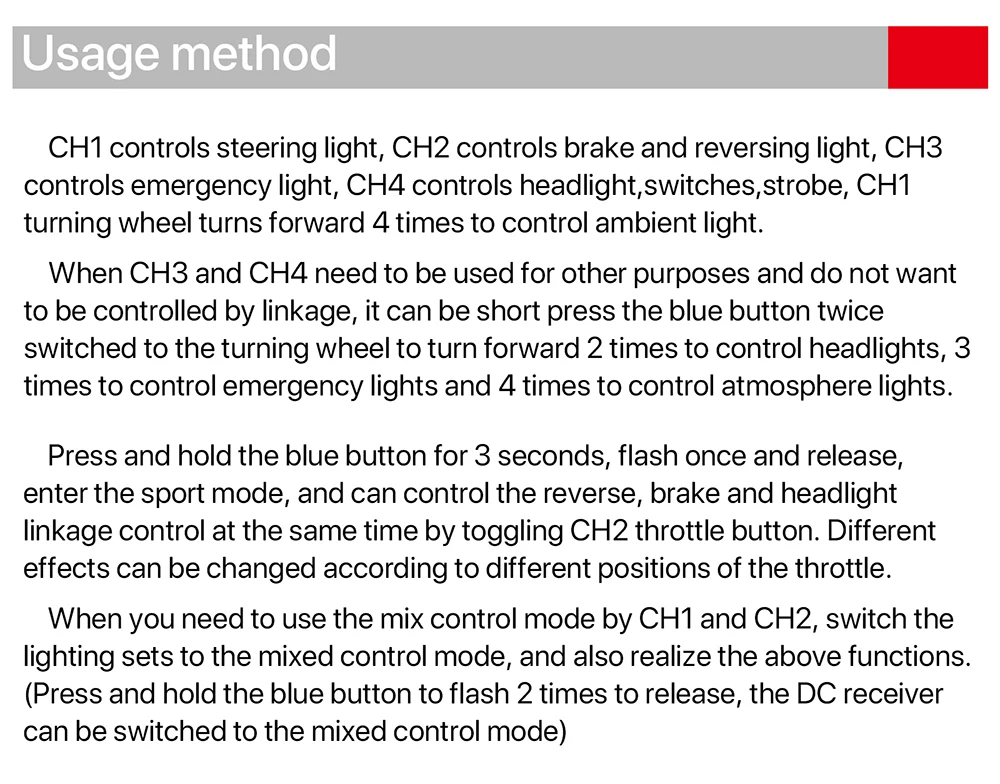 Usage method

CH1 controls steering light, CH2 controls brake and reversing light, CH3 controls emergency light, CH4 controls headlight,switches,strobe, CH1 turning wheel turns forward 4 times to control ambient light.

When CH3 and CH4 need to be used for other purposes and do not want to be controlled by linkage, it can be short press the blue button twice switched to the turning wheel to turn forward 2 times to control headlights, 3 times to control emergency lights and 4 times to control atmosphere lights.

Press and hold the blue button for 3 seconds, flash once and release, enter the sport mode, and can control the reverse, brake and headlight linkage control at the same time by toggling CH2 throttle button. Different effects can be changed according to different positions of the throttle.

When you need to use the mix control mode by CH1 and CH2, switch the lighting sets to the mixed control mode, and also realize the above functions. (Press and hold the blue button to flash 2 times to release, the DC receiver can be switched to the mixed control mode)